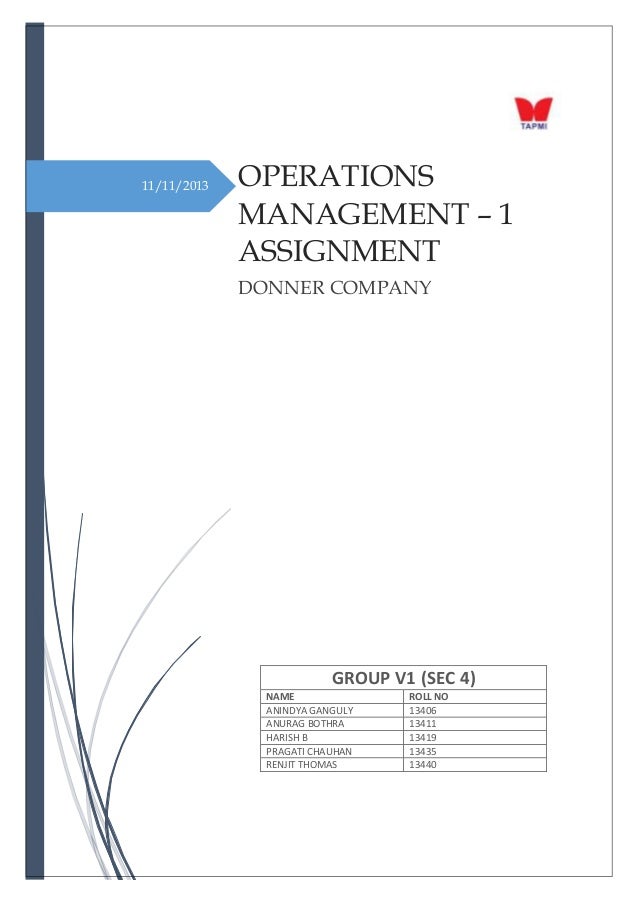 TAPMI

11/11/2013

OPERATIONS MANAGEMENT – 1 ASSIGNMENT

DONNER COMPANY

GROUP V1 (SEC 4)

| NAME | ROLL NO |
|---|---|
| ANINDYA GANGULY | 13406 |
| ANURAG BOTHRA | 13411 |
| HARISH B | 13419 |
| PRAGATI CHAUHAN | 13435 |
| RENJIT THOMAS | 13440 |